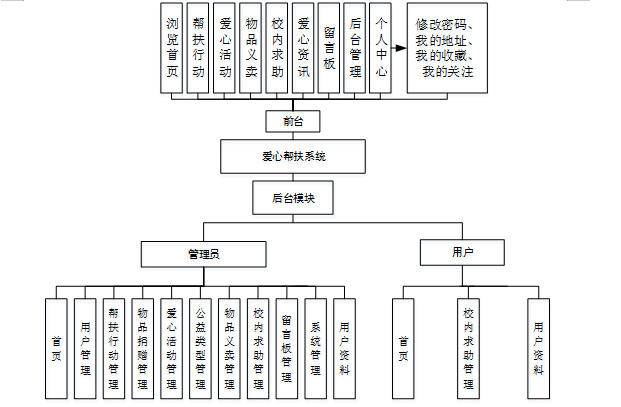 浏览首页

帮扶行动

爱心活动

物品义卖

校内求助

爱心资讯

留言板

后台管理

个人中心

修改密码、我的地址、我的收藏、我的关注

前台

爱心帮扶系统

后台模块

管理员

用户

首页

用户管理

帮扶行动管理

物品捐赠管理

爱心活动管理

公益类型管理

物品义卖管理

校内求助管理

留言板管理

系统管理

用户资料

首页

校内求助管理

用户资料